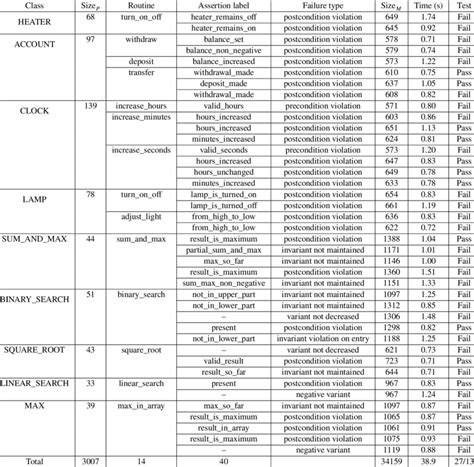 | Class | Size$_P$ | Routine | Assertion label | Failure type | Size$_M$ | Time (s) | Test |
|---|---|---|---|---|---|---|---|
| HEATER | 68 | turn_on_off | heater_remains_off | postcondition violation | 649 | 1.74 | Fail |
| | | | heater_remains_on | postcondition violation | 645 | 0.92 | Fail |
| ACCOUNT | 97 | withdraw | balance_set | postcondition violation | 578 | 0.71 | Fail |
| | | | balance_non_negative | postcondition violation | 579 | 0.74 | Fail |
| | | deposit | balance_increased | postcondition violation | 573 | 1.22 | Fail |
| | | transfer | withdrawal_made | postcondition violation | 610 | 0.75 | Pass |
| | | | deposit_made | postcondition violation | 637 | 1.05 | Pass |
| | | | withdrawal_made | postcondition violation | 608 | 0.82 | Fail |
| CLOCK | 139 | increase_hours | valid_hours | precondition violation | 571 | 0.80 | Fail |
| | | increase_minutes | hours_increased | postcondition violation | 603 | 0.86 | Fail |
| | | | hours_increased | postcondition violation | 651 | 1.13 | Pass |
| | | | minutes_increased | postcondition violation | 624 | 0.81 | Pass |
| | | increase_seconds | valid_seconds | precondition violation | 573 | 1.20 | Fail |
| | | | hours_increased | postcondition violation | 647 | 0.83 | Pass |
| | | | hours_unchanged | postcondition violation | 649 | 0.78 | Pass |
| | | | minutes_increased | postcondition violation | 633 | 0.78 | Pass |
| LAMP | 78 | turn_on_off | lamp_is_turned_on | postcondition violation | 654 | 0.83 | Fail |
| | | | lamp_is_turned_off | postcondition violation | 661 | 1.19 | Fail |
| | | adjust_light | from_high_to_low | postcondition violation | 636 | 0.83 | Fail |
| | | | from_high_to_low | postcondition violation | 622 | 0.72 | Fail |
| SUM_AND_MAX | 44 | sum_and_max | result_is_maximum | postcondition violation | 1388 | 1.04 | Pass |
| | | | partial_sum_and_max | invariant not maintained | 1171 | 1.01 | Fail |
| | | | max_so_far | invariant not maintained | 1146 | 1.00 | Fail |
| | | | result_is_maximum | postcondition violation | 1360 | 1.51 | Fail |
| | | | sum_max_non_negative | invariant not maintained | 1151 | 1.33 | Fail |
| BINARY_SEARCH | 51 | binary_search | not_in_upper_part | invariant not maintained | 1097 | 1.25 | Fail |
| | | | not_in_lower_part | invariant not maintained | 1312 | 0.85 | Fail |
| | | | – | variant not decreased | 1306 | 1.48 | Fail |
| | | | present | postcondition violation | 1298 | 0.82 | Pass |
| | | | not_in_lower_part | invariant violation on entry | 1188 | 1.25 | Fail |
| SQUARE_ROOT | 43 | square_root | – | variant not decreased | 621 | 0.73 | Fail |
| | | | valid_result | postcondition violation | 723 | 0.71 | Pass |
| | | | result_so_far | invariant not maintained | 644 | 0.71 | Fail |
| LINEAR_SEARCH | 33 | linear_search | present | postcondition violation | 967 | 0.83 | Pass |
| | | | – | negative variant | 967 | 1.24 | Fail |
| MAX | 39 | max_in_array | max_so_far | invariant not maintained | 1097 | 0.87 | Fail |
| | | | result_is_maximum | postcondition violation | 1065 | 0.87 | Pass |
| | | | result_in_array | postcondition violation | 1061 | 0.91 | Pass |
| | | | result_is_maximum | postcondition violation | 1075 | 0.93 | Fail |
| | | | – | negative variant | 1119 | 0.88 | Fail |
| Total | 3007 | 14 | 40 | | 34159 | 38.9 | 27/13 |